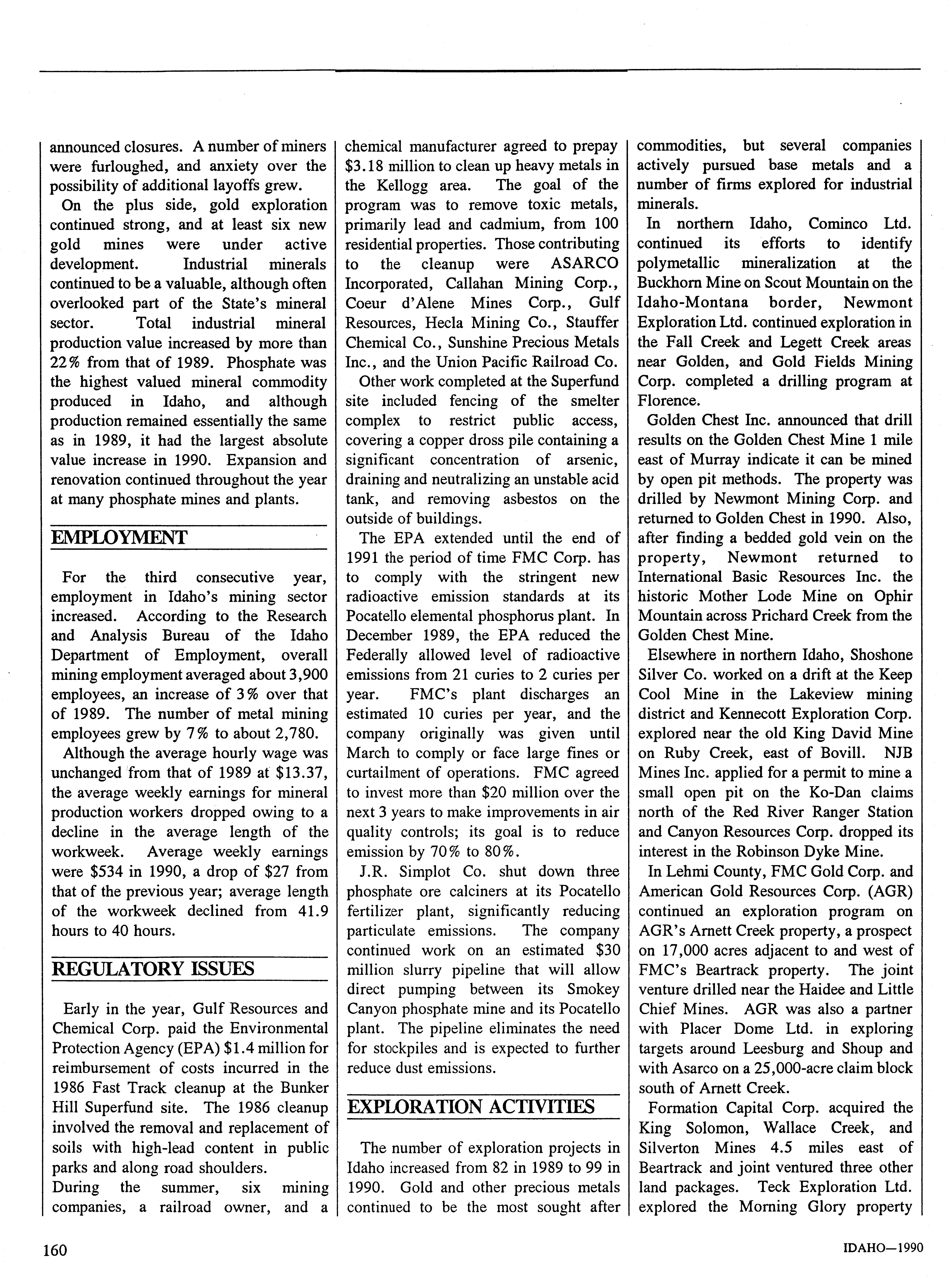 announced closures. A number of miners were furloughed, and anxiety over the possibility of additional layoffs grew.

On the plus side, gold exploration continued strong, and at least six new gold mines were under active development. Industrial minerals continued to be a valuable, although often overlooked part of the State's mineral sector. Total industrial mineral production value increased by more than 22% from that of 1989. Phosphate was the highest valued mineral commodity produced in Idaho, and although production remained essentially the same as in 1989, it had the largest absolute value increase in 1990. Expansion and renovation continued throughout the year at many phosphate mines and plants.

EMPLOYMENT

For the third consecutive year, employment in Idaho's mining sector increased. According to the Research and Analysis Bureau of the Idaho Department of Employment, overall mining employment averaged about 3,900 employees, an increase of 3% over that of 1989. The number of metal mining employees grew by 7% to about 2,780.

Although the average hourly wage was unchanged from that of 1989 at $13.37, the average weekly earnings for mineral production workers dropped owing to a decline in the average length of the workweek. Average weekly earnings were $534 in 1990, a drop of $27 from that of the previous year; average length of the workweek declined from 41.9 hours to 40 hours.

REGULATORY ISSUES

Early in the year, Gulf Resources and Chemical Corp. paid the Environmental Protection Agency (EPA) $1.4 million for reimbursement of costs incurred in the 1986 Fast Track cleanup at the Bunker Hill Superfund site. The 1986 cleanup involved the removal and replacement of soils with high-lead content in public parks and along road shoulders.

During the summer, six mining companies, a railroad owner, and a chemical manufacturer agreed to prepay $3.18 million to clean up heavy metals in the Kellogg area. The goal of the program was to remove toxic metals, primarily lead and cadmium, from 100 residential properties. Those contributing to the cleanup were ASARCO Incorporated, Callahan Mining Corp., Coeur d'Alene Mines Corp., Gulf Resources, Hecla Mining Co., Stauffer Chemical Co., Sunshine Precious Metals Inc., and the Union Pacific Railroad Co.

Other work completed at the Superfund site included fencing of the smelter complex to restrict public access, covering a copper dross pile containing a significant concentration of arsenic, draining and neutralizing an unstable acid tank, and removing asbestos on the outside of buildings.

The EPA extended until the end of 1991 the period of time FMC Corp. has to comply with the stringent new radioactive emission standards at its Pocatello elemental phosphorus plant. In December 1989, the EPA reduced the Federally allowed level of radioactive emissions from 21 curies to 2 curies per year. FMC's plant discharges an estimated 10 curies per year, and the company originally was given until March to comply or face large fines or curtailment of operations. FMC agreed to invest more than $20 million over the next 3 years to make improvements in air quality controls; its goal is to reduce emission by 70% to 80%.

J.R. Simplot Co. shut down three phosphate ore calciners at its Pocatello fertilizer plant, significantly reducing particulate emissions. The company continued work on an estimated $30 million slurry pipeline that will allow direct pumping between its Smokey Canyon phosphate mine and its Pocatello plant. The pipeline eliminates the need for stockpiles and is expected to further reduce dust emissions.

EXPLORATION ACTIVITIES

The number of exploration projects in Idaho increased from 82 in 1989 to 99 in 1990. Gold and other precious metals continued to be the most sought after commodities, but several companies actively pursued base metals and a number of firms explored for industrial minerals.

In northern Idaho, Cominco Ltd. continued its efforts to identify polymetallic mineralization at the Buckhorn Mine on Scout Mountain on the Idaho-Montana border, Newmont Exploration Ltd. continued exploration in the Fall Creek and Legett Creek areas near Golden, and Gold Fields Mining Corp. completed a drilling program at Florence.

Golden Chest Inc. announced that drill results on the Golden Chest Mine 1 mile east of Murray indicate it can be mined by open pit methods. The property was drilled by Newmont Mining Corp. and returned to Golden Chest in 1990. Also, after finding a bedded gold vein on the property, Newmont returned to International Basic Resources Inc. the historic Mother Lode Mine on Ophir Mountain across Prichard Creek from the Golden Chest Mine.

Elsewhere in northern Idaho, Shoshone Silver Co. worked on a drift at the Keep Cool Mine in the Lakeview mining district and Kennecott Exploration Corp. explored near the old King David Mine on Ruby Creek, east of Bovill. NJB Mines Inc. applied for a permit to mine a small open pit on the Ko-Dan claims north of the Red River Ranger Station and Canyon Resources Corp. dropped its interest in the Robinson Dyke Mine.

In Lehmi County, FMC Gold Corp. and American Gold Resources Corp. (AGR) continued an exploration program on AGR's Arnett Creek property, a prospect on 17,000 acres adjacent to and west of FMC's Beartrack property. The joint venture drilled near the Haidee and Little Chief Mines. AGR was also a partner with Placer Dome Ltd. in exploring targets around Leesburg and Shoup and with Asarco on a 25,000-acre claim block south of Arnett Creek.

Formation Capital Corp. acquired the King Solomon, Wallace Creek, and Silverton Mines 4.5 miles east of Beartrack and joint ventured three other land packages. Teck Exploration Ltd. explored the Morning Glory property

160

IDAHO—1990